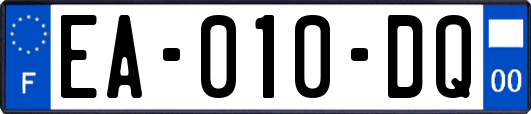 F

EA-010-DQ

00